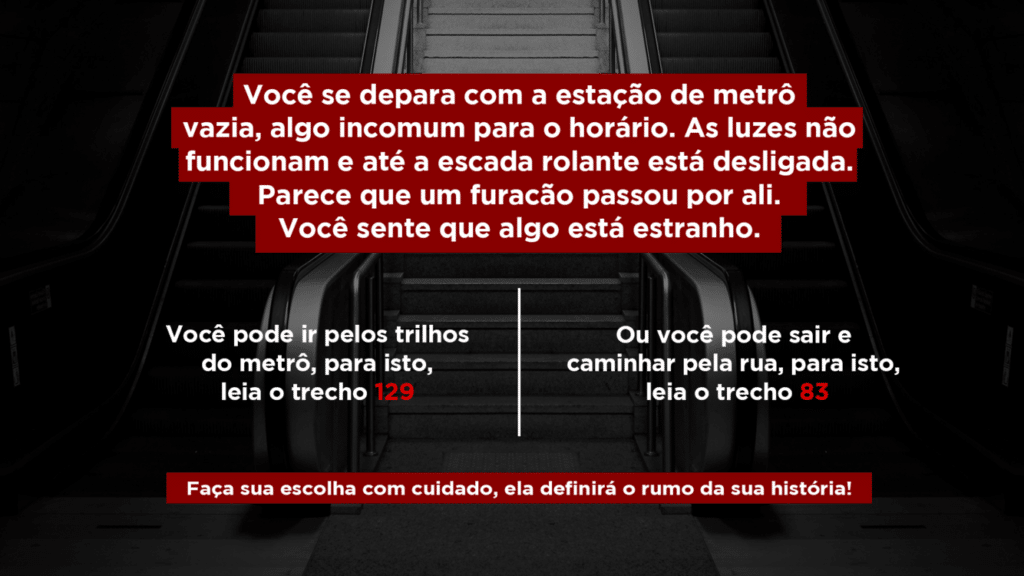 Você se depara com a estação de metrô vazia, algo incomum para o horário. As luzes não funcionam e até a escada rolante está desligada. Parece que um furacão passou por ali. Você sente que algo está estranho.

Você pode ir pelos trilhos do metrô, para isto, leia o trecho 129

Ou você pode sair e caminhar pela rua, para isto, leia o trecho 83

Faça sua escolha com cuidado, ela definirá o rumo da sua história!